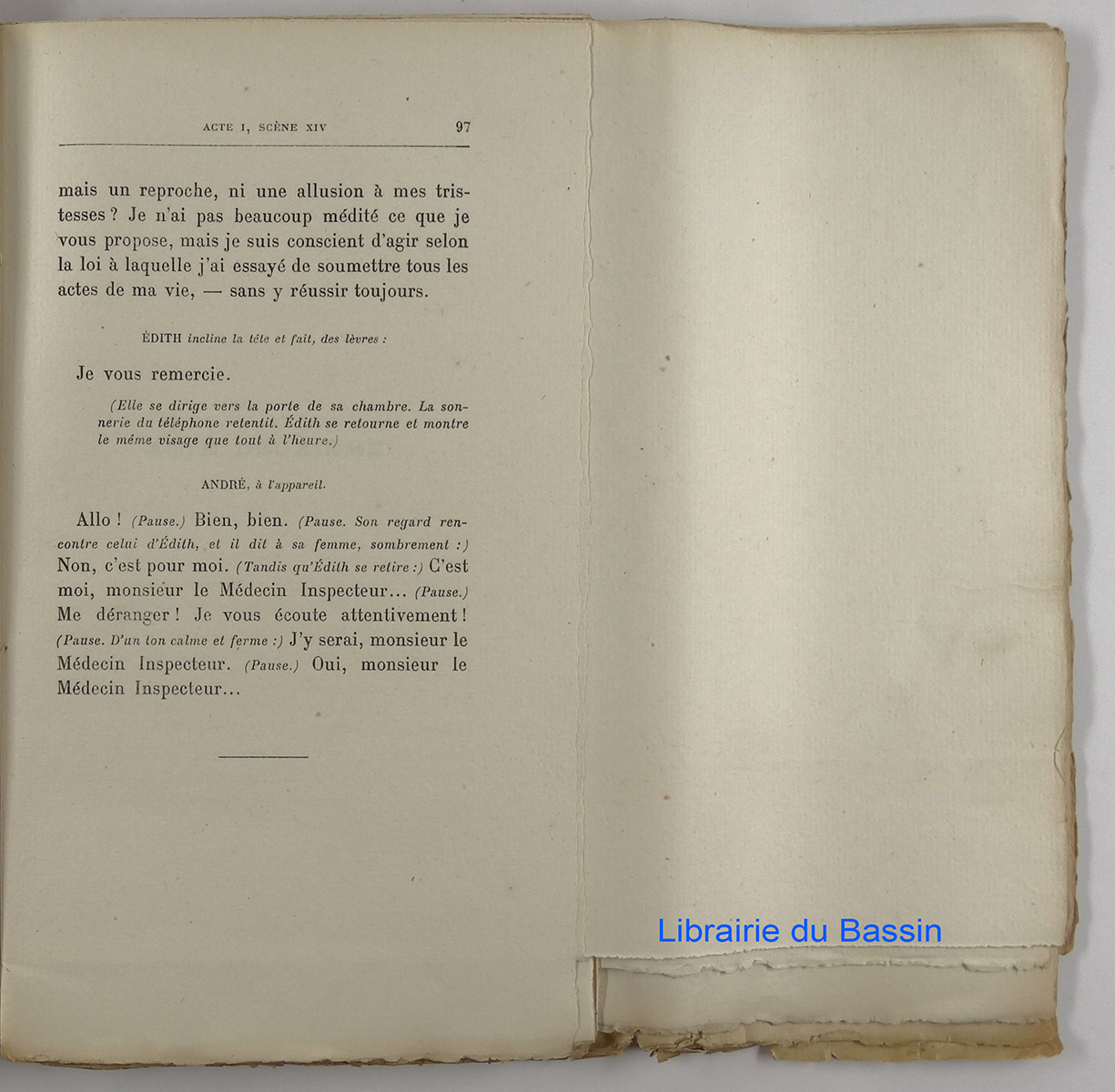 ACTE I, SCÈNE XIV 97

mais un reproche, ni une allusion à mes tristesses ? Je n'ai pas beaucoup médité ce que je vous propose, mais je suis conscient d'agir selon la loi à laquelle j'ai essayé de soumettre tous les actes de ma vie, — sans y réussir toujours.

ÉDITH incline la tête et fait, des lèvres :

Je vous remercie.

(Elle se dirige vers la porte de sa chambre. La sonnerie du téléphone retentit. Édith se retourne et montre le même visage que tout à l'heure.)

ANDRÉ, à l'appareil.

Allo ! (Pause.) Bien, bien. (Pause. Son regard rencontre celui d'Édith, et il dit à sa femme, sombrement :) Non, c'est pour moi. (Tandis qu'Édith se retire :) C'est moi, monsieur le Médecin Inspecteur... (Pause.) Me déranger ! Je vous écoute attentivement ! (Pause. D'un ton calme et ferme :) J'y serai, monsieur le Médecin Inspecteur. (Pause.) Oui, monsieur le Médecin Inspecteur...

Librairie du Bassin